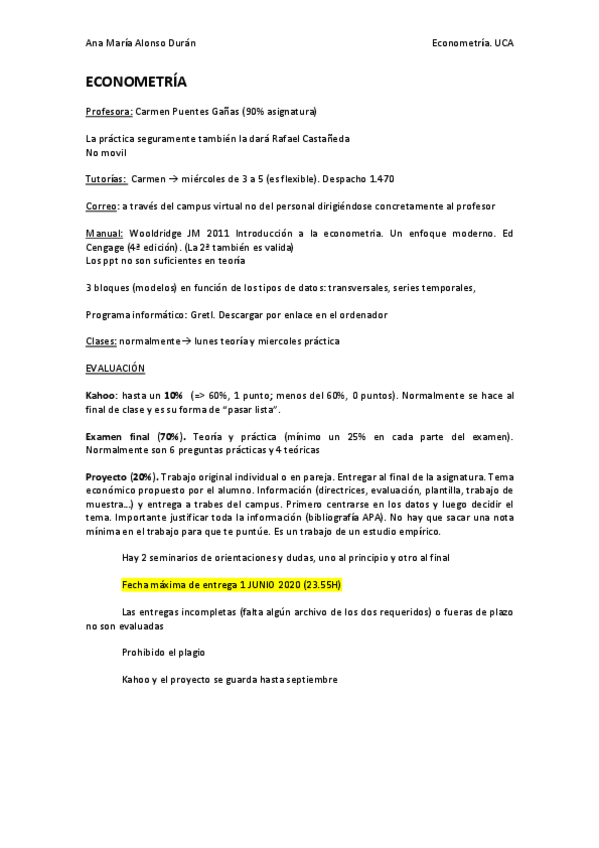 Ana María Alonso Durán

Econometría. UCA

ECONOMETRÍA

Profesora: Carmen Puentes Gañas (90% asignatura)

La práctica seguramente también la dará Rafael Castañeda
No movil

Tutorías: Carmen → miércoles de 3 a 5 (es flexible). Despacho 1.470

Correo: a través del campus virtual no del personal dirigiéndose concretamente al profesor

Manual: Wooldridge JM 2011 Introducción a la econometría. Un enfoque moderno. Ed Cengage (4ª edición). (La 2ª también es valida)
Los ppt no son suficientes en teoría

3 bloques (modelos) en función de los tipos de datos: transversales, series temporales,

Programa informático: Gretl. Descargar por enlace en el ordenador

Clases: normalmente → lunes teoría y miercoles práctica

EVALUACIÓN

Kahoo: hasta un 10% (=> 60%, 1 punto; menos del 60%, 0 puntos). Normalmente se hace al final de clase y es su forma de "pasar lista".

Examen final (70%). Teoría y práctica (mínimo un 25% en cada parte del examen). Normalmente son 6 preguntas prácticas y 4 teóricas

Proyecto (20%). Trabajo original individual o en pareja. Entregar al final de la asignatura. Tema económico propuesto por el alumno. Información (directrices, evaluación, plantilla, trabajo de muestra…) y entrega a trabes del campus. Primero centrarse en los datos y luego decidir el tema. Importante justificar toda la información (bibliografía APA). No hay que sacar una nota mínima en el trabajo para que te puntúe. Es un trabajo de un estudio empírico.

Hay 2 seminarios de orientaciones y dudas, uno al principio y otro al final

Fecha máxima de entrega 1 JUNIO 2020 (23.55H)

Las entregas incompletas (falta algún archivo de los dos requeridos) o fueras de plazo no son evaluadas

Prohibido el plagio

Kahoo y el proyecto se guarda hasta septiembre